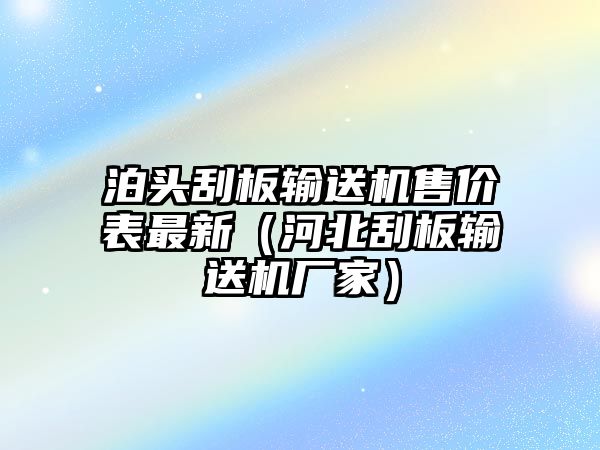 泊头刮板输送机售价表最新（河北刮板输送机厂家）